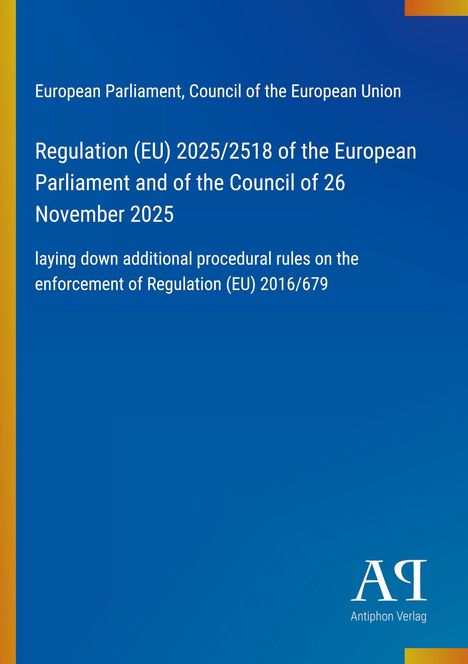 European Parliament, Council of the European Union

Regulation (EU) 2025/2518 of the European Parliament and of the Council of 26 November 2025

laying down additional procedural rules on the enforcement of Regulation (EU) 2016/679

AP

Antiphon Verlag